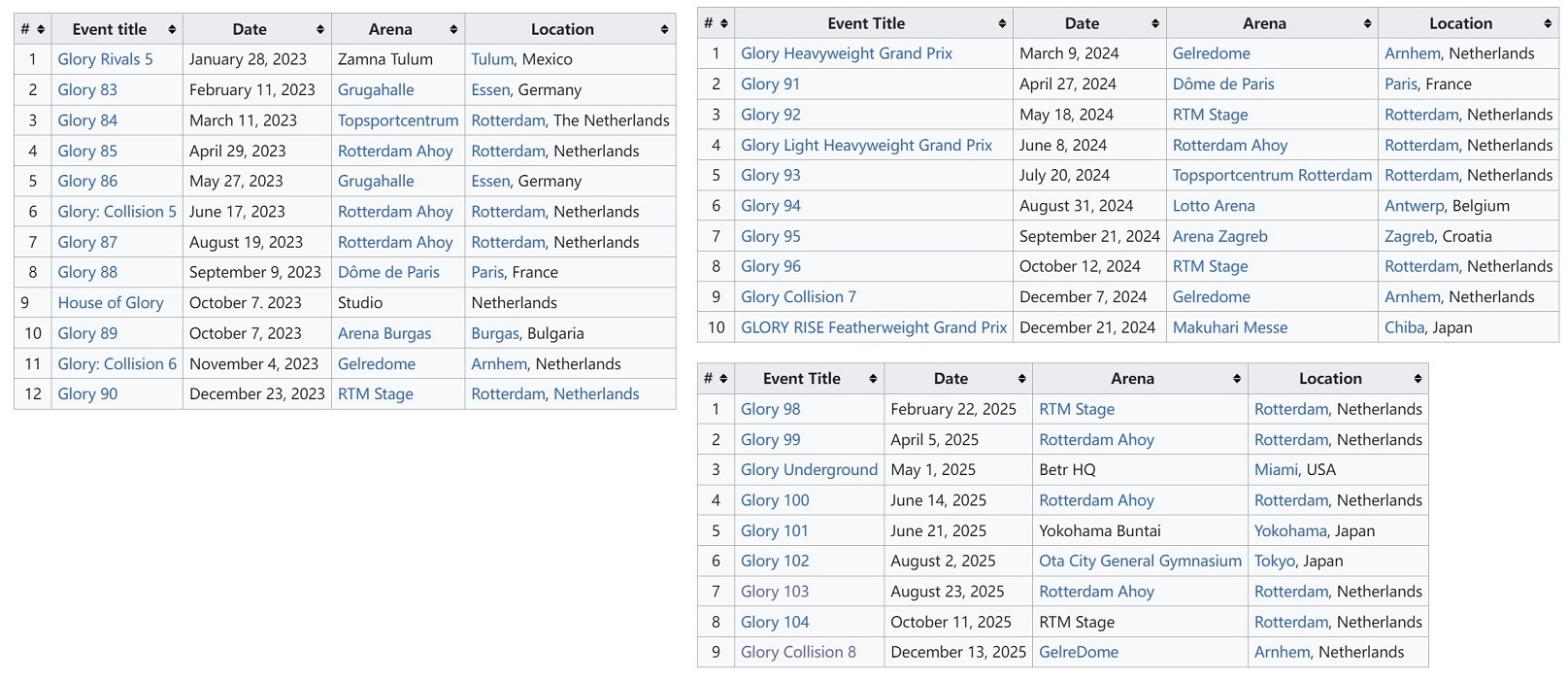 | # | Event title | Date | Arena | Location |
|---|---|---|---|---|
| 1 | Glory Rivals 5 | January 28, 2023 | Zamna Tulum | Tulum, Mexico |
| 2 | Glory 83 | February 11, 2023 | Grugahalle | Essen, Germany |
| 3 | Glory 84 | March 11, 2023 | Topsportcentrum | Rotterdam, The Netherlands |
| 4 | Glory 85 | April 29, 2023 | Rotterdam Ahoy | Rotterdam, Netherlands |
| 5 | Glory 86 | May 27, 2023 | Grugahalle | Essen, Germany |
| 6 | Glory: Collision 5 | June 17, 2023 | Rotterdam Ahoy | Rotterdam, Netherlands |
| 7 | Glory 87 | August 19, 2023 | Rotterdam Ahoy | Rotterdam, Netherlands |
| 8 | Glory 88 | September 9, 2023 | Dôme de Paris | Paris, France |
| 9 | House of Glory | October 7. 2023 | Studio | Netherlands |
| 10 | Glory 89 | October 7, 2023 | Arena Burgas | Burgas, Bulgaria |
| 11 | Glory: Collision 6 | November 4, 2023 | Gelredome | Arnhem, Netherlands |
| 12 | Glory 90 | December 23, 2023 | RTM Stage | Rotterdam, Netherlands |

| # | Event Title | Date | Arena | Location |
|---|---|---|---|---|
| 1 | Glory Heavyweight Grand Prix | March 9, 2024 | Gelredome | Arnhem, Netherlands |
| 2 | Glory 91 | April 27, 2024 | Dôme de Paris | Paris, France |
| 3 | Glory 92 | May 18, 2024 | RTM Stage | Rotterdam, Netherlands |
| 4 | Glory Light Heavyweight Grand Prix | June 8, 2024 | Rotterdam Ahoy | Rotterdam, Netherlands |
| 5 | Glory 93 | July 20, 2024 | Topsportcentrum Rotterdam | Rotterdam, Netherlands |
| 6 | Glory 94 | August 31, 2024 | Lotto Arena | Antwerp, Belgium |
| 7 | Glory 95 | September 21, 2024 | Arena Zagreb | Zagreb, Croatia |
| 8 | Glory 96 | October 12, 2024 | RTM Stage | Rotterdam, Netherlands |
| 9 | Glory Collision 7 | December 7, 2024 | Gelredome | Arnhem, Netherlands |
| 10 | GLORY RISE Featherweight Grand Prix | December 21, 2024 | Makuhari Messe | Chiba, Japan |

| # | Event Title | Date | Arena | Location |
|---|---|---|---|---|
| 1 | Glory 98 | February 22, 2025 | RTM Stage | Rotterdam, Netherlands |
| 2 | Glory 99 | April 5, 2025 | Rotterdam Ahoy | Rotterdam, Netherlands |
| 3 | Glory Underground | May 1, 2025 | Betr HQ | Miami, USA |
| 4 | Glory 100 | June 14, 2025 | Rotterdam Ahoy | Rotterdam, Netherlands |
| 5 | Glory 101 | June 21, 2025 | Yokohama Buntai | Yokohama, Japan |
| 6 | Glory 102 | August 2, 2025 | Ota City General Gymnasium | Tokyo, Japan |
| 7 | Glory 103 | August 23, 2025 | Rotterdam Ahoy | Rotterdam, Netherlands |
| 8 | Glory 104 | October 11, 2025 | RTM Stage | Rotterdam, Netherlands |
| 9 | Glory Collision 8 | December 13, 2025 | GelreDome | Arnhem, Netherlands |